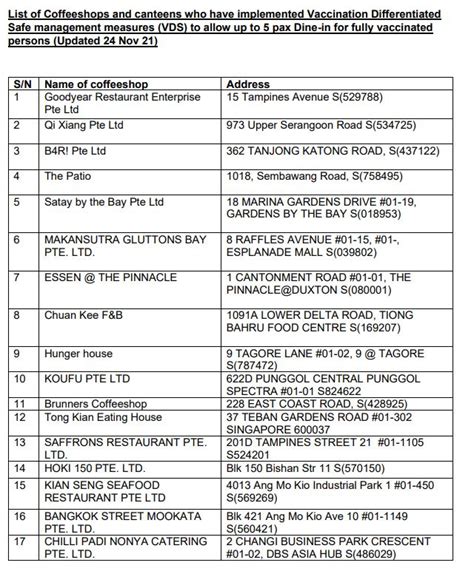 List of Coffeeshops and canteens who have implemented Vaccination Differentiated Safe management measures (VDS) to allow up to 5 pax Dine-in for fully vaccinated persons (Updated 24 Nov 21)

| S/N | Name of coffeeshop | Address |
|---|---|---|
| 1 | Goodyear Restaurant Enterprise Pte Ltd | 15 Tampines Avenue S(529788) |
| 2 | Qi Xiang Pte Ltd | 973 Upper Serangoon Road S(534725) |
| 3 | B4R! Pte Ltd | 362 TANJONG KATONG ROAD, S(437122) |
| 4 | The Patio | 1018, Sembawang Road, S(758495) |
| 5 | Satay by the Bay Pte Ltd | 18 MARINA GARDENS DRIVE #01-19, GARDENS BY THE BAY S(018953) |
| 6 | MAKANSUTRA GLUTTONS BAY PTE. LTD. | 8 RAFFLES AVENUE #01-15, #01-, ESPLANADE MALL S(039802) |
| 7 | ESSEN @ THE PINNACLE | 1 CANTONMENT ROAD #01-01, THE PINNACLE@DUXTON S(080001) |
| 8 | Chuan Kee F&B | 1091A LOWER DELTA ROAD, TIONG BAHRU FOOD CENTRE S(169207) |
| 9 | Hunger house | 9 TAGORE LANE #01-02, 9 @ TAGORE S(787472) |
| 10 | KOUFU PTE LTD | 622D PUNGGOL CENTRAL PUNGGOL SPECTRA #01-01 S824622 |
| 11 | Brunners Coffeeshop | 228 EAST COAST ROAD, S(428925) |
| 12 | Tong Kian Eating House | 37 TEBAN GARDENS ROAD #01-302 SINGAPORE 600037 |
| 13 | SAFFRONS RESTAURANT PTE. LTD. | 201D TAMPINES STREET 21 #01-1105 S524201 |
| 14 | HOKI 150 PTE. LTD. | Blk 150 Bishan Str 11 S(570150) |
| 15 | KIAN SENG SEAFOOD RESTAURANT PTE LTD | 4013 Ang Mo Kio Industrial Park 1 #01-450 S(569269) |
| 16 | BANGKOK STREET MOOKATA PTE. LTD. | Blk 421 Ang Mo Kio Ave 10 #01-1149 S(560421) |
| 17 | CHILLI PADI NONYA CATERING PTE. LTD. | 2 CHANGI BUSINESS PARK CRESCENT #01-02, DBS ASIA HUB S(486029) |